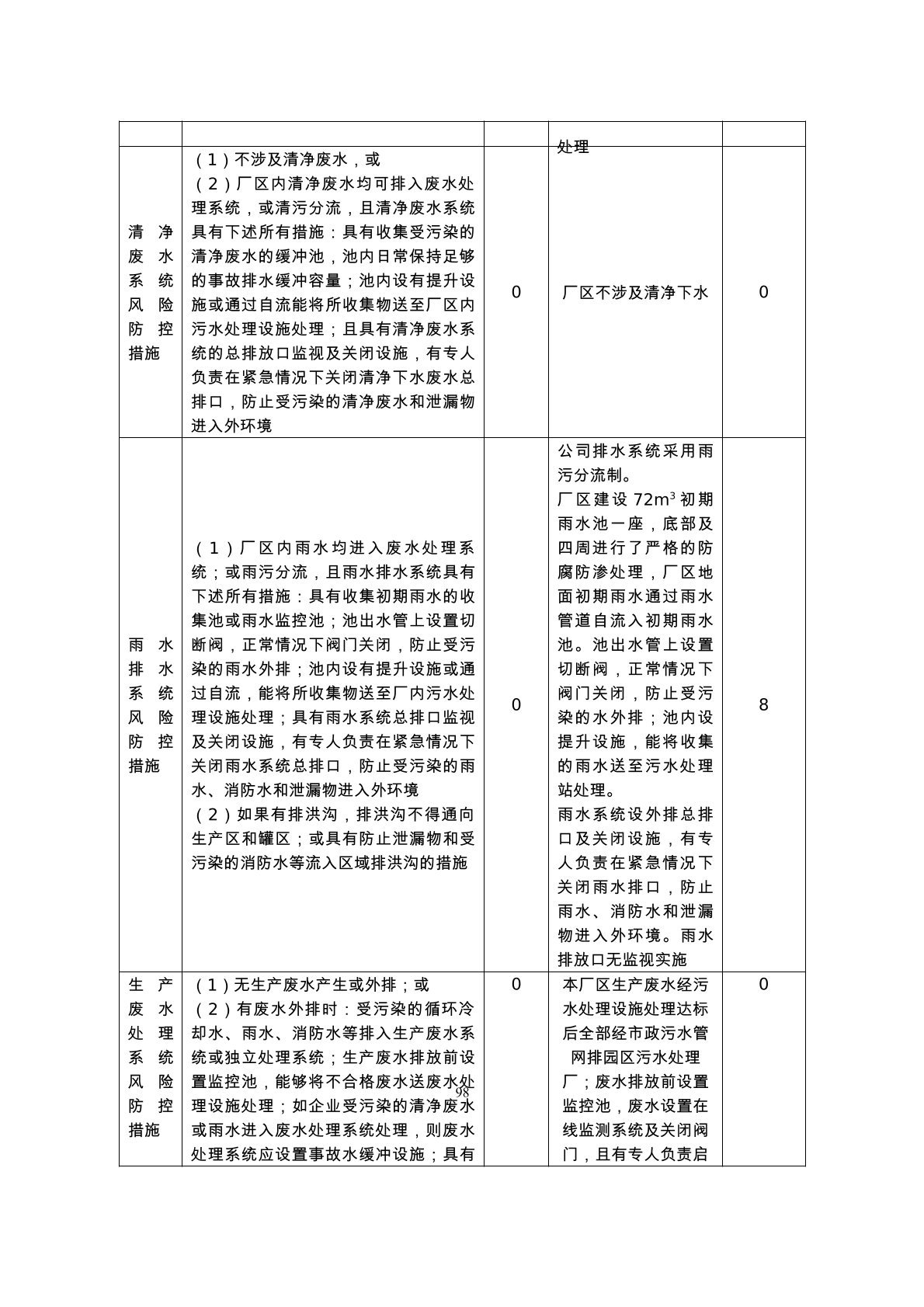 |  |  |  | 处理 |  |
|---|---|---|---|---|
| 清净废水系统风险防控措施 | （1）不涉及清净废水，或<br>（2）厂区内清净废水均可排入废水处理系统，或清污分流，且清净废水系统具有下述所有措施：具有收集受污染的清净废水的缓冲池，池内日常保持足够的事故排水缓冲容量；池内设有提升设施或通过自流能将所收集物送至厂区内污水处理设施处理；且具有清净废水系统的总排放口监视及关闭设施，有专人负责在紧急情况下关闭清净下水废水总排口，防止受污染的清净废水和泄漏物进入外环境 | 0 | 厂区不涉及清净下水 | 0 |
| 雨水排水系统风险防控措施 | （1）厂区内雨水均进入废水处理系统；或雨污分流，且雨水排水系统具有下述所有措施：具有收集初期雨水的收集池或雨水监控池；池出水管上设置切断阀，正常情况下阀门关闭，防止受污染的雨水外排；池内设有提升设施或通过自流，能将所收集物送至厂内污水处理设施处理；具有雨水系统总排口监视及关闭设施，有专人负责在紧急情况下关闭雨水系统总排口，防止受污染的雨水、消防水和泄漏物进入外环境<br>（2）如果有排洪沟，排洪沟不得通向生产区和罐区；或具有防止泄漏物和受污染的消防水等流入区域排洪沟的措施 | 0 | 公司排水系统采用雨污分流制。<br>厂区建设 $72m^3$ 初期雨水池一座，底部及四周进行了严格的防腐防渗处理，厂区地面初期雨水通过雨水管道自流入初期雨水池。池出水管上设置切断阀，正常情况下阀门关闭，防止受污染的水外排；池内设提升设施，能将收集的雨水送至污水处理站处理。<br>雨水系统设外排总排口及关闭设施，有专人负责在紧急情况下关闭雨水排口，防止雨水、消防水和泄漏物进入外环境。雨水排放口无监视实施 | 8 |
| 生产废水处理系统风险防控措施 | （1）无生产废水产生或外排；或<br>（2）有废水外排时：受污染的循环冷却水、雨水、消防水等排入生产废水系统或独立处理系统；生产废水排放前设置监控池，能够将不合格废水送废水处理设施处理；如企业受污染的清净废水或雨水进入废水处理系统处理，则废水处理系统应设置事故水缓冲设施；具有 | 0 | 本厂区生产废水经污水处理设施处理达标后全部经市政污水管网排园区污水处理厂；废水排放前设置监控池，废水设置在线监测系统及关闭阀门，且有专人负责启 | 0 |

98